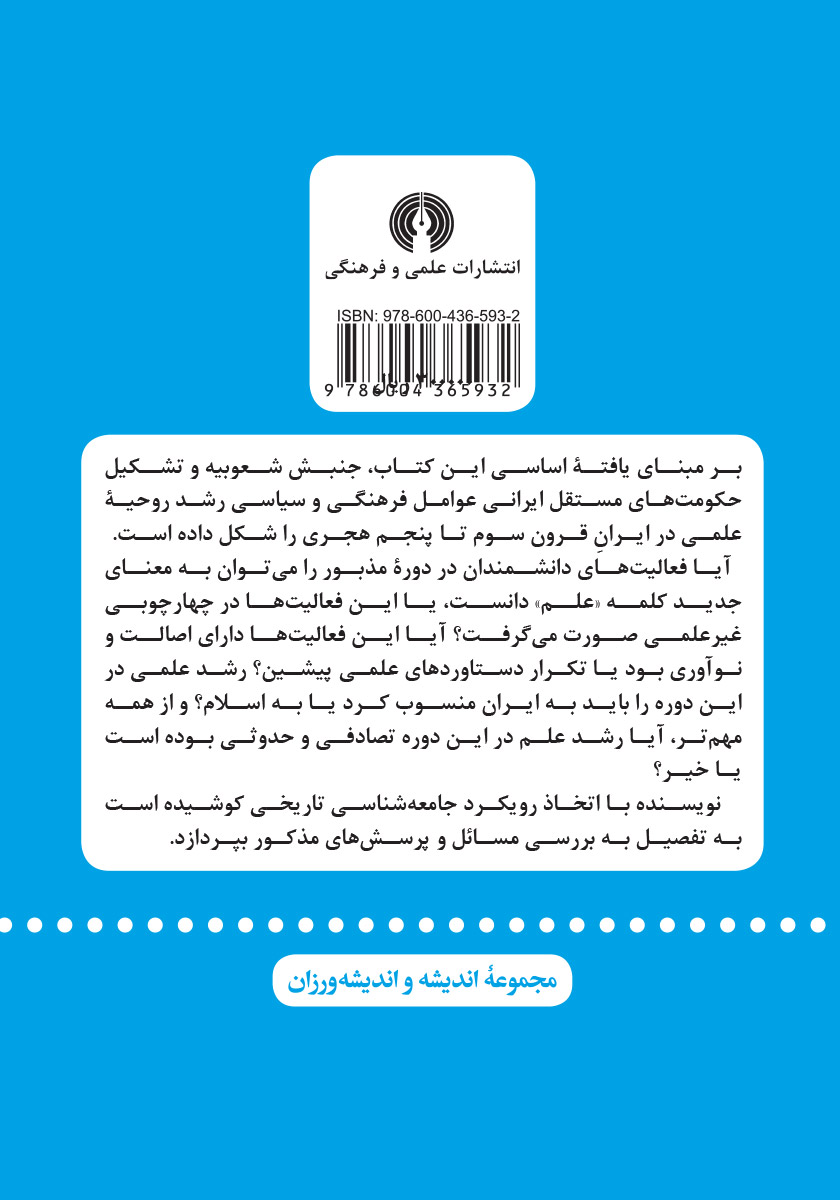 انتشارات علمی و فرهنگی

ISBN: 978-600-436-593-2

9 786004 365932

بر مبنای یافتهٔ اساسی این کتاب، جنبش شعوبیه و تشکیل حکومت‌های مستقل ایرانی عوامل فرهنگی و سیاسی رشد روحیهٔ علمی در ایرانِ قرون سوم تا پنجم هجری را شکل داده است.

آیا فعالیت‌های دانشمندان در دورهٔ مذبور را می‌توان به معنای جدید کلمه «علم» دانست، یا این فعالیت‌ها در چهارچوبی غیرعلمی صورت می‌گرفت؟ آیا این فعالیت‌ها دارای اصالت و نوآوری بود یا تکرار دستاوردهای علمی پیشین؟ رشد علمی در این دوره را باید به ایران منسوب کرد یا به اسلام؟ و از همه مهم‌تر، آیا رشد علم در این دوره تصادفی و حدوثی بوده است یا خیر؟

نویسنده با اتخاذ رویکرد جامعه‌شناسی تاریخی کوشیده است به تفصیل به بررسی مسائل و پرسش‌های مذکور بپردازد.

مجموعهٔ اندیشه و اندیشه‌ورزان